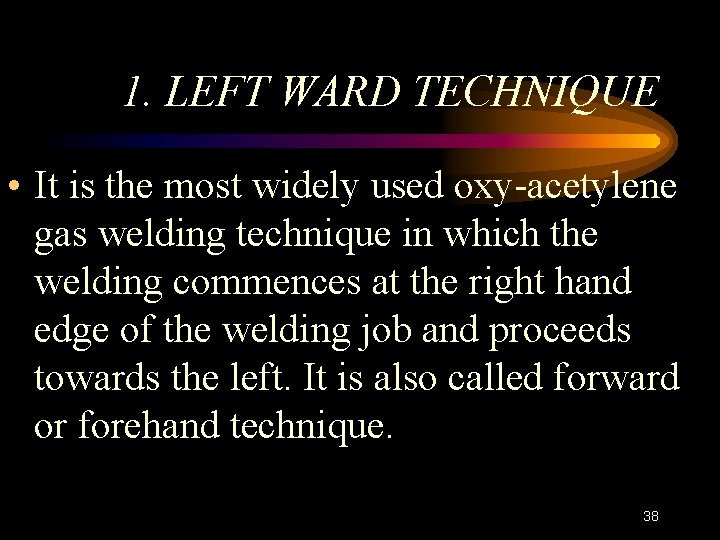 1. LEFT WARD TECHNIQUE

• It is the most widely used oxy-acetylene gas welding technique in which the welding commences at the right hand edge of the welding job and proceeds towards the left. It is also called forward or forehand technique.

38